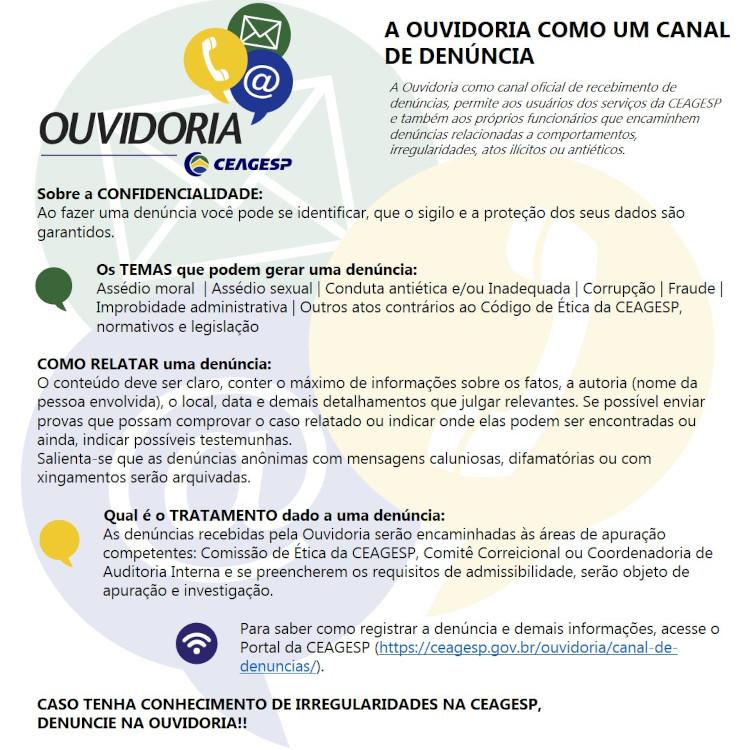 OUVIDORIA
CEAGESP

A OUVIDORIA COMO UM CANAL DE DENÚNCIA

A Ouvidoria como canal oficial de recebimento de denúncias, permite aos usuários dos serviços da CEAGESP e também aos próprios funcionários que encaminhem denúncias relacionadas a comportamentos, irregularidades, atos ilícitos ou antiéticos.

Sobre a CONFIDENCIALIDADE:
Ao fazer uma denúncia você pode se identificar, que o sigilo e a proteção dos seus dados são garantidos.

Os TEMAS que podem gerar uma denúncia:
Assédio moral | Assédio sexual | Conduta antiética e/ou Inadequada | Corrupção | Fraude | Improbidade administrativa | Outros atos contrários ao Código de Ética da CEAGESP, normativos e legislação

COMO RELATAR uma denúncia:
O conteúdo deve ser claro, conter o máximo de informações sobre os fatos, a autoria (nome da pessoa envolvida), o local, data e demais detalhamentos que julgar relevantes. Se possível enviar provas que possam comprovar o caso relatado ou indicar onde elas podem ser encontradas ou ainda, indicar possíveis testemunhas.
Salienta-se que as denúncias anônimas com mensagens caluniosas, difamatórias ou com xingamentos serão arquivadas.

Qual é o TRATAMENTO dado a uma denúncia:
As denúncias recebidas pela Ouvidoria serão encaminhadas às áreas de apuração competentes: Comissão de Ética da CEAGESP, Comitê Correicional ou Coordenadoria de Auditoria Interna e se preencherem os requisitos de admissibilidade, serão objeto de apuração e investigação.

Para saber como registrar a denúncia e demais informações, acesse o Portal da CEAGESP (https://ceagesp.gov.br/ouvidoria/canal-de-denuncias/).

CASO TENHA CONHECIMENTO DE IRREGULARIDADES NA CEAGESP, DENUNCIE NA OUVIDORIA!!